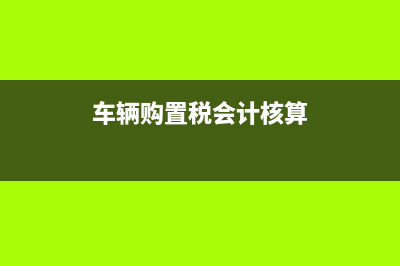 车辆购置税会计核算